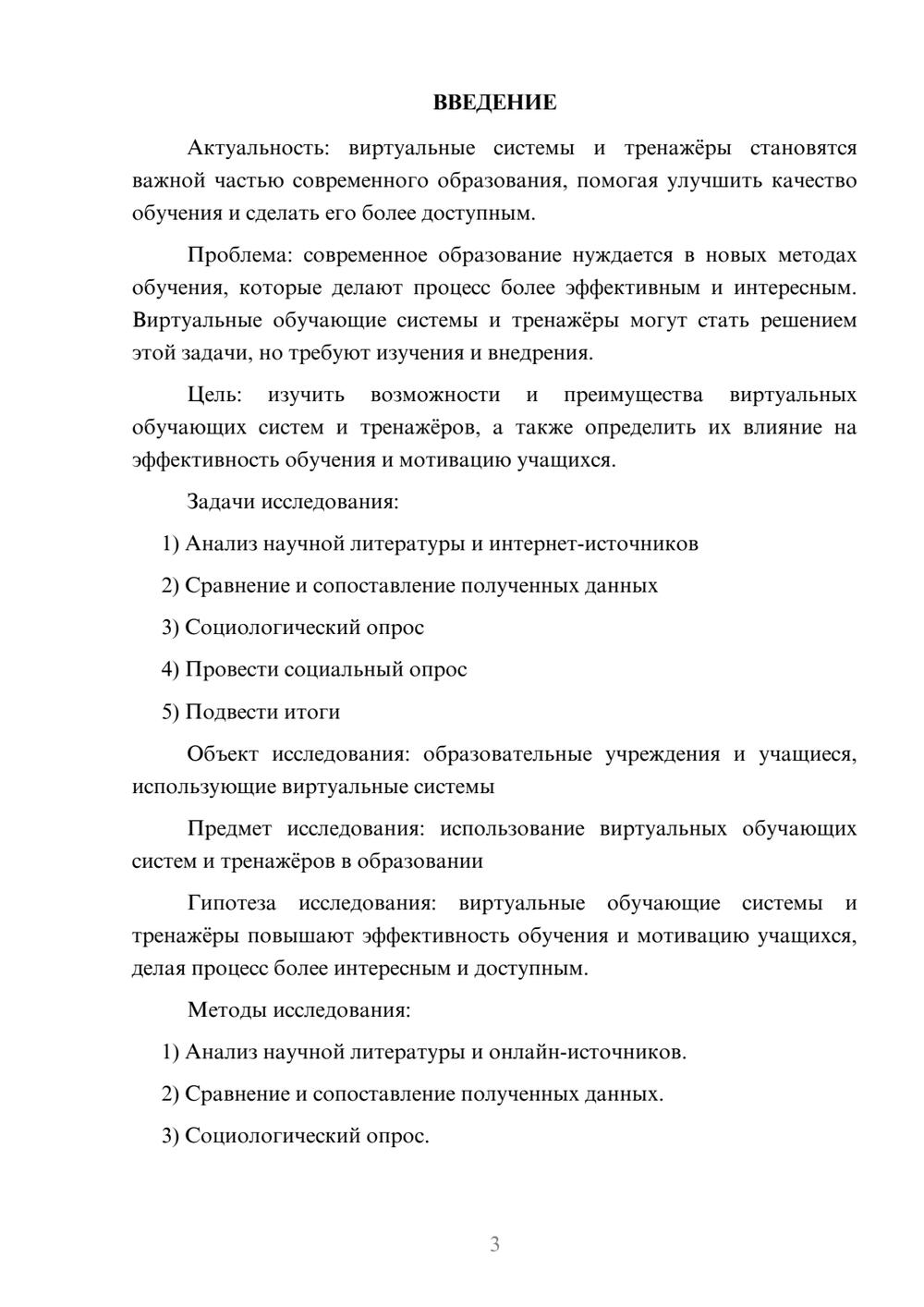 ВВЕДЕНИЕ

Актуальность: виртуальные системы и тренажёры становятся важной частью современного образования, помогая улучшить качество обучения и сделать его более доступным.

Проблема: современное образование нуждается в новых методах обучения, которые делают процесс более эффективным и интересным. Виртуальные обучающие системы и тренажёры могут стать решением этой задачи, но требуют изучения и внедрения.

Цель: изучить возможности и преимущества виртуальных обучающих систем и тренажёров, а также определить их влияние на эффективность обучения и мотивацию учащихся.

Задачи исследования:

1) Анализ научной литературы и интернет-источников

2) Сравнение и сопоставление полученных данных

3) Социологический опрос

4) Провести социальный опрос

5) Подвести итоги

Объект исследования: образовательные учреждения и учащиеся, использующие виртуальные системы

Предмет исследования: использование виртуальных обучающих систем и тренажёров в образовании

Гипотеза исследования: виртуальные обучающие системы и тренажёры повышают эффективность обучения и мотивацию учащихся, делая процесс более интересным и доступным.

Методы исследования:

1) Анализ научной литературы и онлайн-источников.

2) Сравнение и сопоставление полученных данных.

3) Социологический опрос.

3